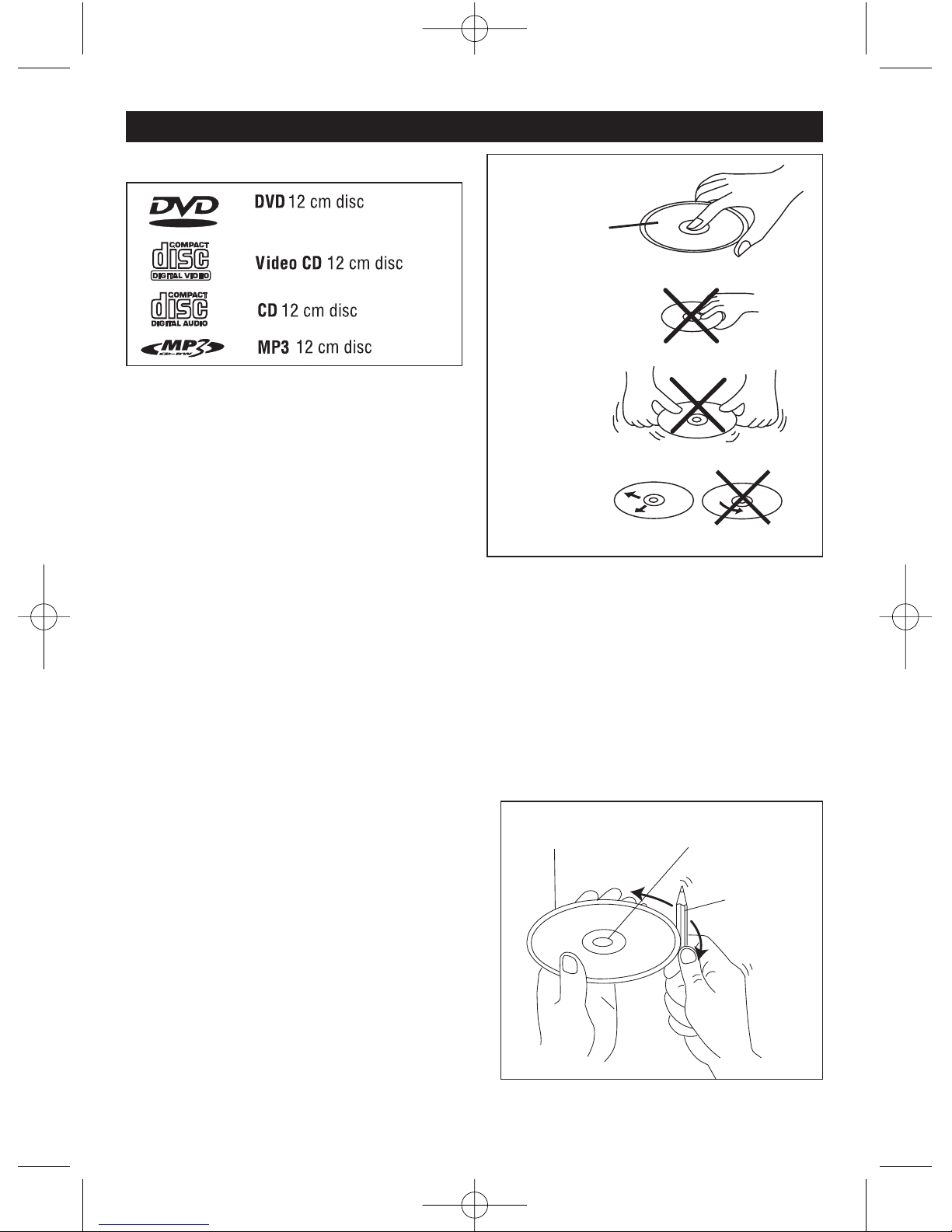 DVD

DVD 12 cm disc

COMPACT
disc
DIGITAL VIDEO

Video CD 12 cm disc

COMPACT
disc
DIGITAL AUDIO

CD 12 cm disc

MP3
CD-RW

MP3 12 cm disc